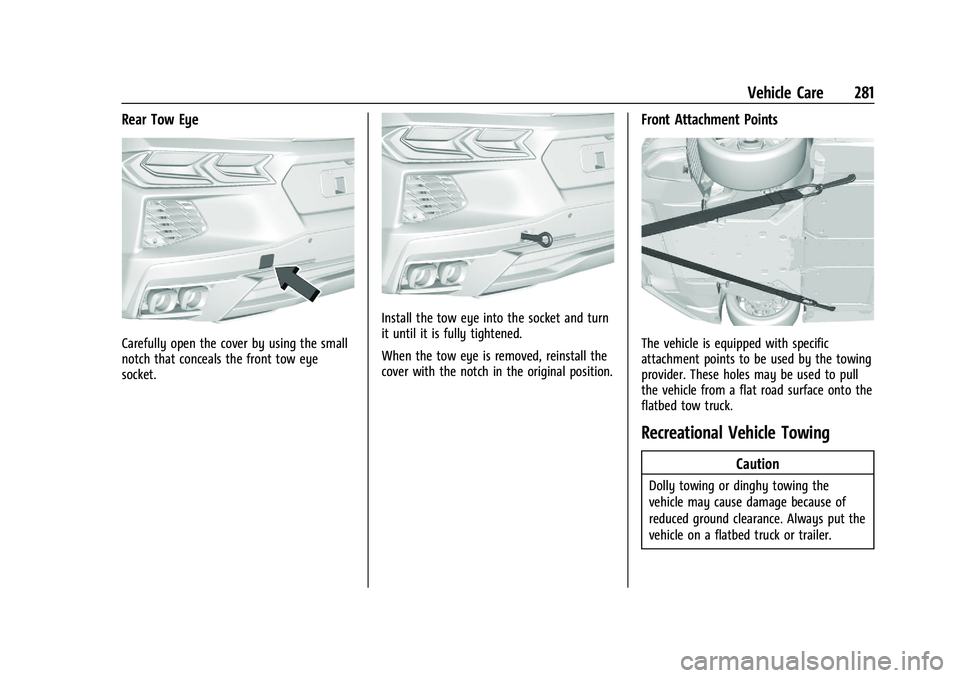 Vehicle Care 281

Rear Tow Eye

Carefully open the cover by using the small notch that conceals the front tow eye socket.

Install the tow eye into the socket and turn it until it is fully tightened.

When the tow eye is removed, reinstall the cover with the notch in the original position.

Front Attachment Points

The vehicle is equipped with specific attachment points to be used by the towing provider. These holes may be used to pull the vehicle from a flat road surface onto the flatbed tow truck.

Recreational Vehicle Towing

Caution

Dolly towing or dinghy towing the vehicle may cause damage because of reduced ground clearance. Always put the vehicle on a flatbed truck or trailer.

carmanualsonline.info